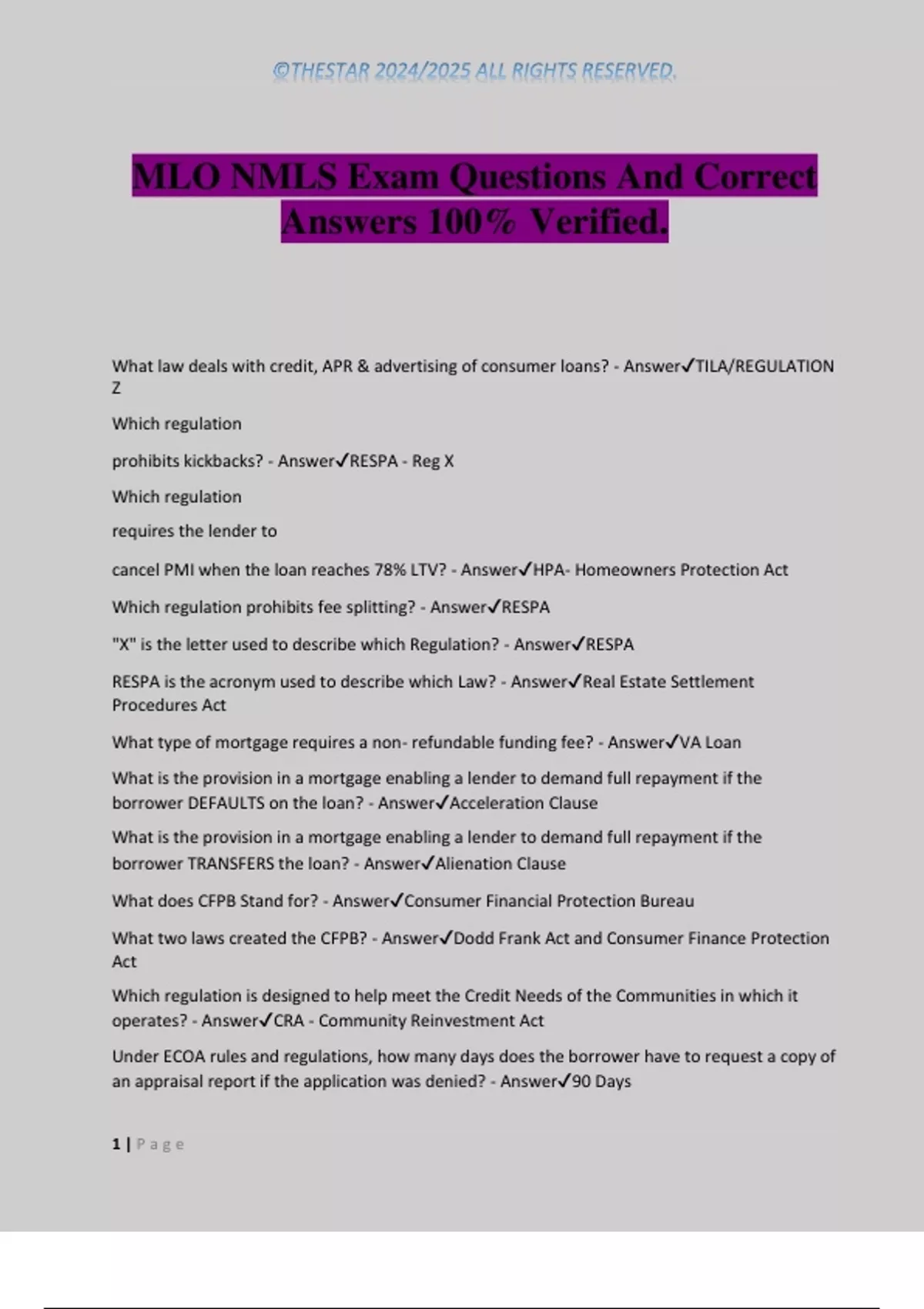 ©THESTAR 2024/2025 ALL RIGHTS RESERVED.

MLO NMLS Exam Questions And Correct Answers 100% Verified.

What law deals with credit, APR & advertising of consumer loans? - Answer✓TILA/REGULATION Z

Which regulation

prohibits kickbacks? - Answer✓RESPA - Reg X

Which regulation

requires the lender to

cancel PMI when the loan reaches 78% LTV? - Answer✓HPA- Homeowners Protection Act

Which regulation prohibits fee splitting? - Answer✓RESPA

"X" is the letter used to describe which Regulation? - Answer✓RESPA

RESPA is the acronym used to describe which Law? - Answer✓Real Estate Settlement Procedures Act

What type of mortgage requires a non- refundable funding fee? - Answer✓VA Loan

What is the provision in a mortgage enabling a lender to demand full repayment if the borrower DEFAULTS on the loan? - Answer✓Acceleration Clause

What is the provision in a mortgage enabling a lender to demand full repayment if the borrower TRANSFERS the loan? - Answer✓Alienation Clause

What does CFPB Stand for? - Answer✓Consumer Financial Protection Bureau

What two laws created the CFPB? - Answer✓Dodd Frank Act and Consumer Finance Protection Act

Which regulation is designed to help meet the Credit Needs of the Communities in which it operates? - Answer✓CRA - Community Reinvestment Act

Under ECOA rules and regulations, how many days does the borrower have to request a copy of an appraisal report if the application was denied? - Answer✓90 Days

1 | Page